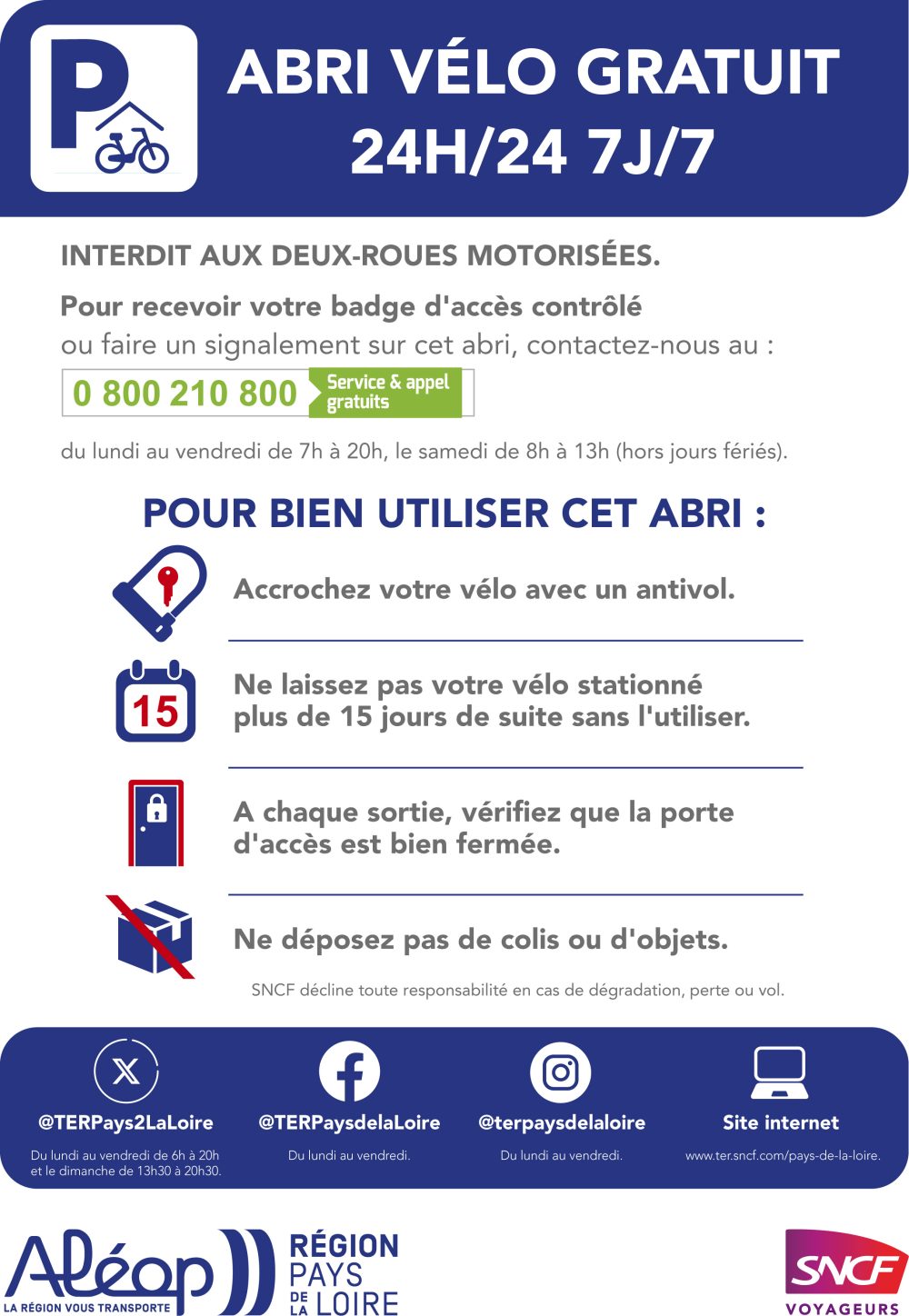 P

ABRI VÉLO GRATUIT
24H/24 7J/7

INTERDIT AUX DEUX-ROUES MOTORISÉES.

Pour recevoir votre badge d'accès contrôlé
ou faire un signalement sur cet abri, contactez-nous au :

0 800 210 800 Service & appel gratuits

du lundi au vendredi de 7h à 20h, le samedi de 8h à 13h (hors jours fériés).

POUR BIEN UTILISER CET ABRI :

Accrochez votre vélo avec un antivol.

15

Ne laissez pas votre vélo stationné plus de 15 jours de suite sans l'utiliser.

A chaque sortie, vérifiez que la porte d'accès est bien fermée.

Ne déposez pas de colis ou d'objets.

SNCF décline toute responsabilité en cas de dégradation, perte ou vol.

@TERPays2LaLoire
Du lundi au vendredi de 6h à 20h et le dimanche de 13h30 à 20h30.

@TERPaysdelaLoire
Du lundi au vendredi.

@terpaysdelaloire
Du lundi au vendredi.

Site internet
www.ter.sncf.com/pays-de-la-loire.

Aléop
LA RÉGION VOUS TRANSPORTE

RÉGION PAYS DE LA LOIRE

SNCF
VOYAGEURS